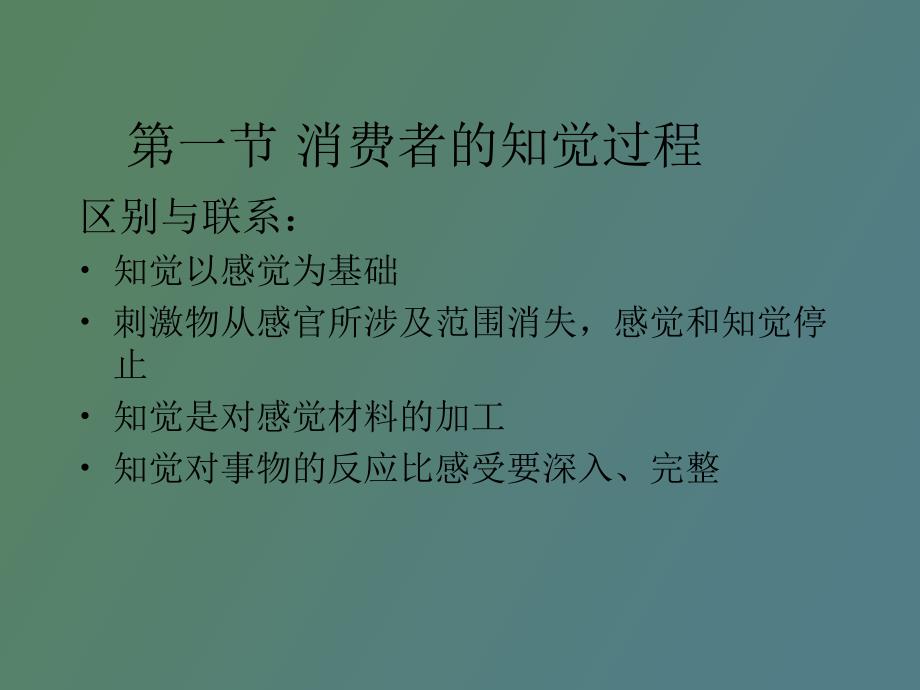 第一节 消费者的知觉过程

区别与联系：

• 知觉以感觉为基础
• 刺激物从感官所涉及范围消失，感觉和知觉停止
• 知觉是对感觉材料的加工
• 知觉对事物的反应比感受要深入、完整